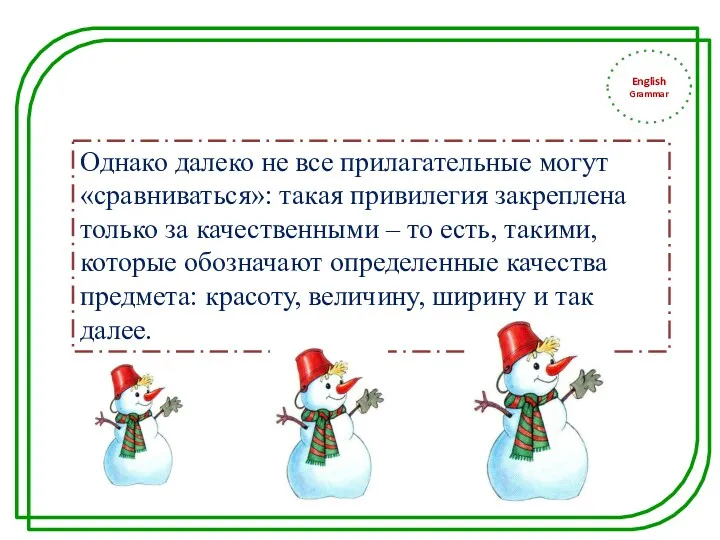 English
Grammar

Однако далеко не все прилагательные могут «сравниваться»: такая привилегия закреплена только за качественными – то есть, такими, которые обозначают определенные качества предмета: красоту, величину, ширину и так далее.